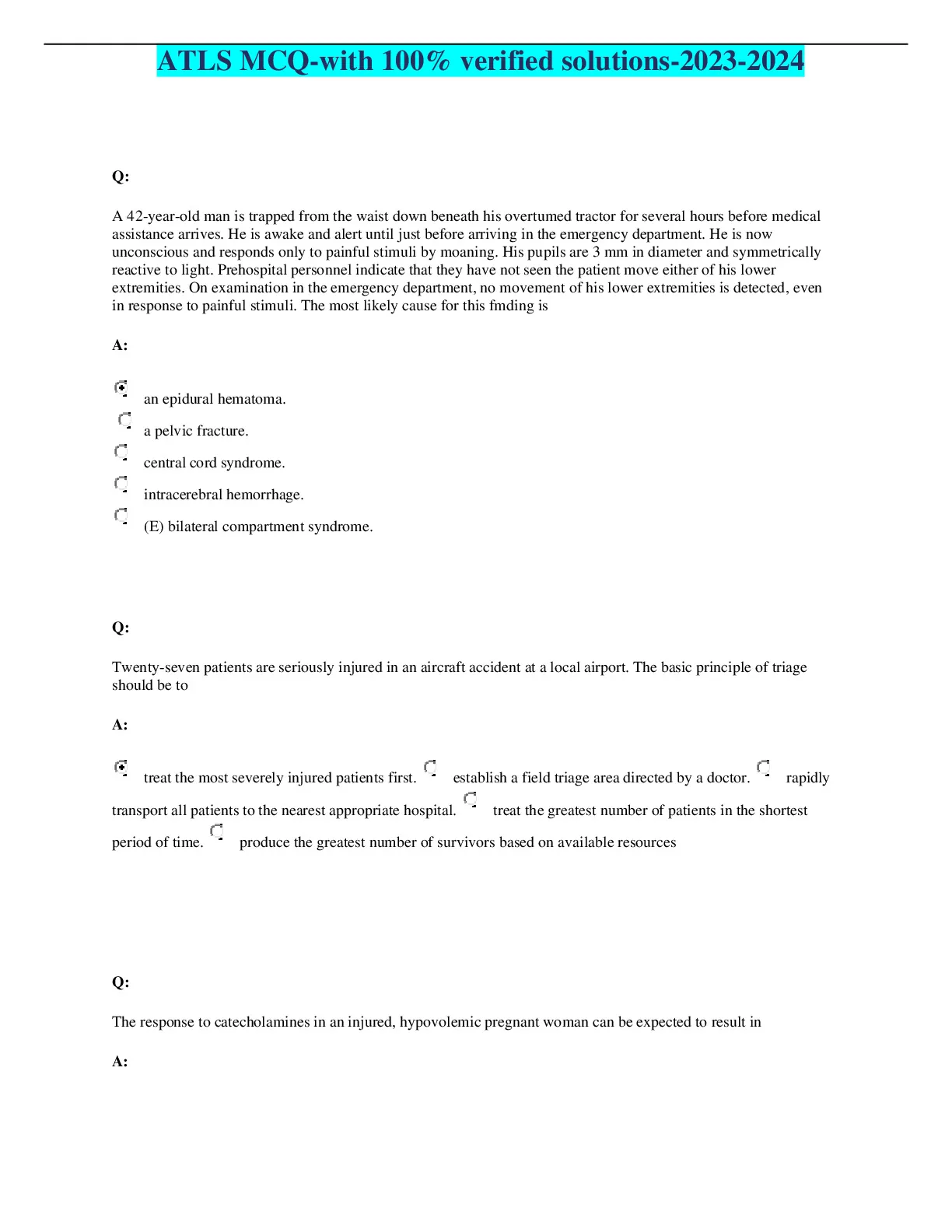 ATLS MCQ-with 100% verified solutions-2023-2024

Q:

A 42-year-old man is trapped from the waist down beneath his overtumed tractor for several hours before medical assistance arrives. He is awake and alert until just before arriving in the emergency department. He is now unconscious and responds only to painful stimuli by moaning. His pupils are 3 mm in diameter and symmetrically reactive to light. Prehospital personnel indicate that they have not seen the patient move either of his lower extremities. On examination in the emergency department, no movement of his lower extremities is detected, even in response to painful stimuli. The most likely cause for this fmding is

A:

an epidural hematoma.

a pelvic fracture.

central cord syndrome.

intracerebral hemorrhage.

(E) bilateral compartment syndrome.

Q:

Twenty-seven patients are seriously injured in an aircraft accident at a local airport. The basic principle of triage should be to

A:

treat the most severely injured patients first. establish a field triage area directed by a doctor. rapidly transport all patients to the nearest appropriate hospital. treat the greatest number of patients in the shortest period of time. produce the greatest number of survivors based on available resources

Q:

The response to catecholamines in an injured, hypovolemic pregnant woman can be expected to result in

A: